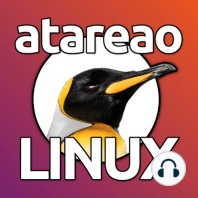 atareao

LINUX